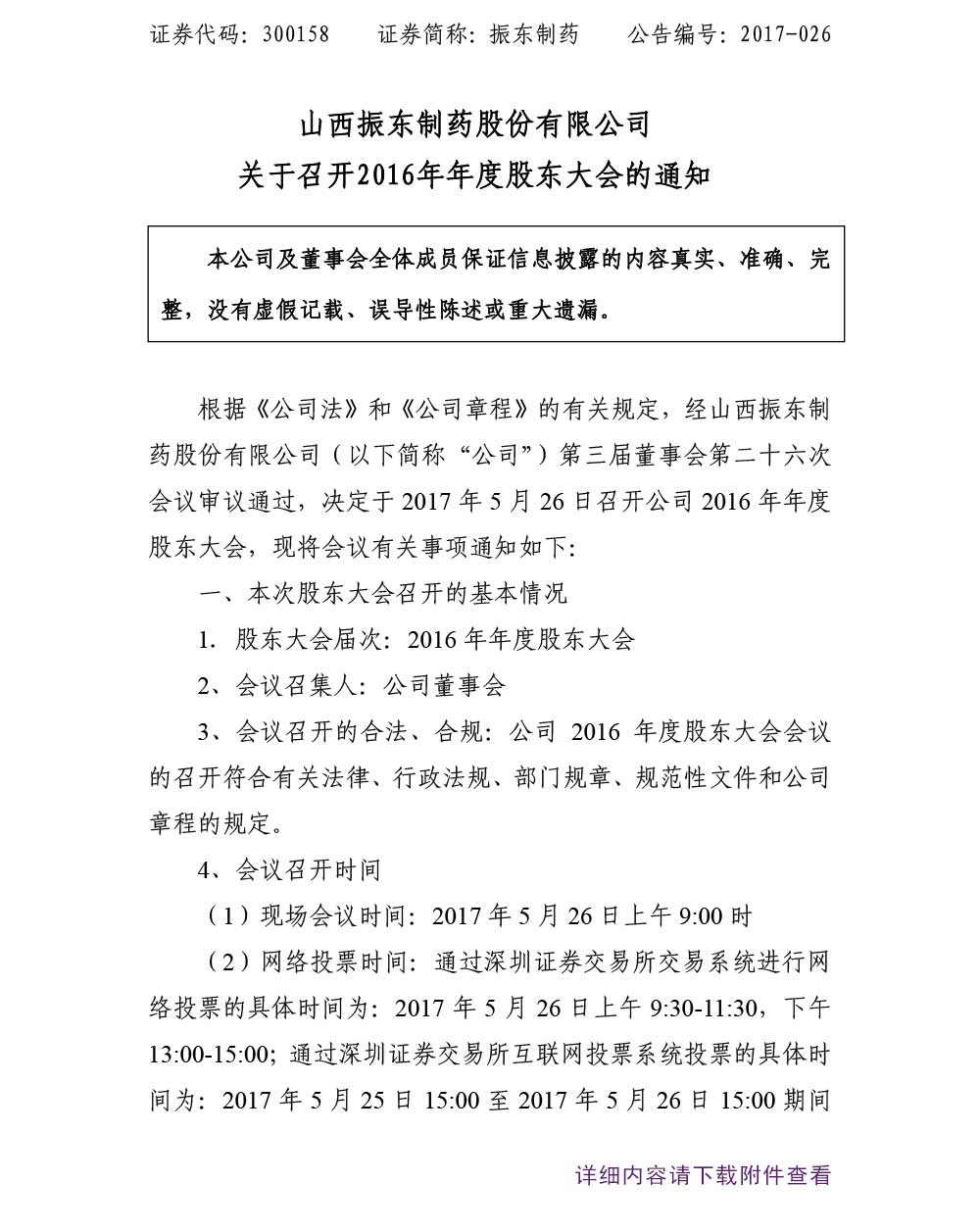 证券代码：300158　　证券简称：振东制药　　公告编号：2017-026

山西振东制药股份有限公司
关于召开2016年年度股东大会的通知

本公司及董事会全体成员保证信息披露的内容真实、准确、完整，没有虚假记载、误导性陈述或重大遗漏。

根据《公司法》和《公司章程》的有关规定，经山西振东制药股份有限公司（以下简称“公司”）第三届董事会第二十六次会议审议通过，决定于 2017 年 5 月 26 日召开公司 2016 年年度股东大会，现将会议有关事项通知如下:

一、本次股东大会召开的基本情况

1. 股东大会届次：2016 年年度股东大会

2、会议召集人：公司董事会

3、会议召开的合法、合规：公司 2016 年度股东大会会议的召开符合有关法律、行政法规、部门规章、规范性文件和公司章程的规定。

4、会议召开时间

（1）现场会议时间：2017 年 5 月 26 日上午 9:00 时

（2）网络投票时间：通过深圳证券交易所交易系统进行网络投票的具体时间为：2017 年 5 月 26 日上午 9:30-11:30，下午 13:00-15:00；通过深圳证券交易所互联网投票系统投票的具体时间为：2017 年 5 月 25 日 15:00 至 2017 年 5 月 26 日 15:00 期间

详细内容请下载附件查看